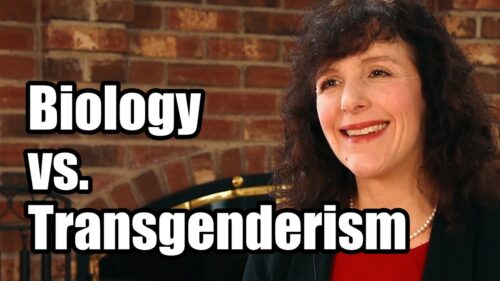 Biology
vs.
Transgenderism